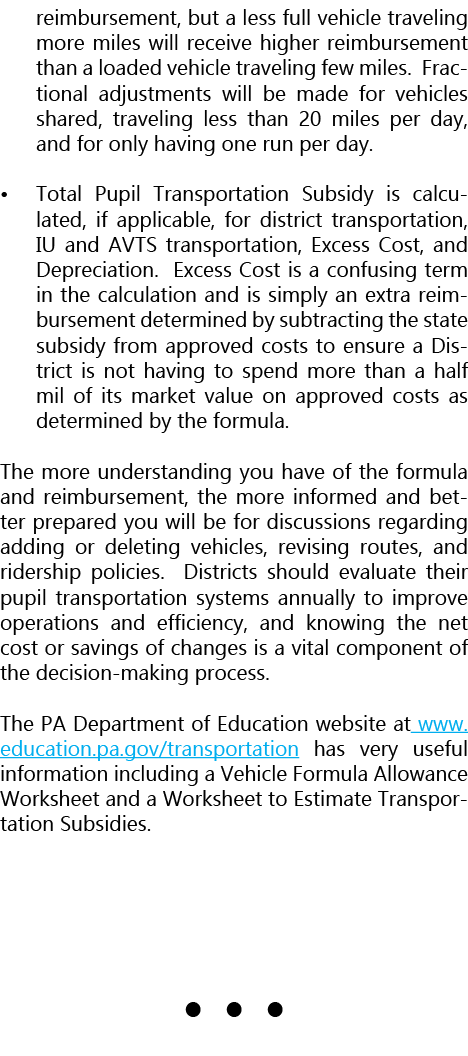 reimbursement, but a less full vehicle traveling more miles will receive higher reimbursement than a loaded vehicle traveling few miles. Fractional adjustments will be made for vehicles shared, traveling less than 20 miles per day, and for only having one run per day.

• Total Pupil Transportation Subsidy is calculated, if applicable, for district transportation, IU and AVTS transportation, Excess Cost, and Depreciation. Excess Cost is a confusing term in the calculation and is simply an extra reimbursement determined by subtracting the state subsidy from approved costs to ensure a District is not having to spend more than a half mil of its market value on approved costs as determined by the formula.

The more understanding you have of the formula and reimbursement, the more informed and better prepared you will be for discussions regarding adding or deleting vehicles, revising routes, and ridership policies. Districts should evaluate their pupil transportation systems annually to improve operations and efficiency, and knowing the net cost or savings of changes is a vital component of the decision-making process.

The PA Department of Education website at www.education.pa.gov/transportation has very useful information including a Vehicle Formula Allowance Worksheet and a Worksheet to Estimate Transportation Subsidies.

• • •